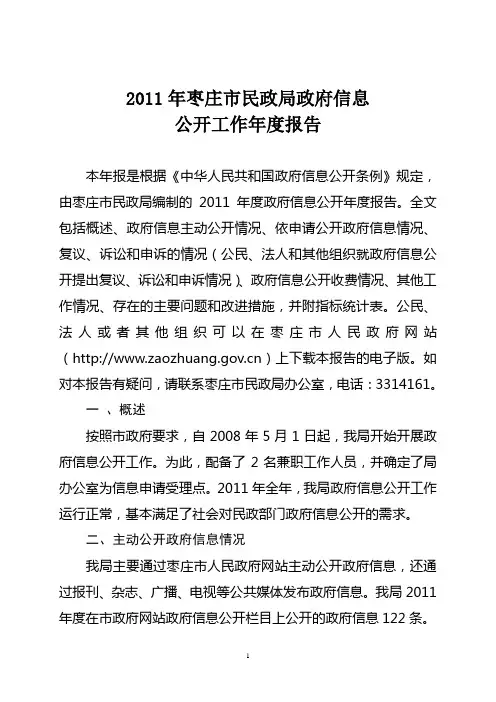 2011 年枣庄市民政局政府信息
公开工作年度报告

本年报是根据《中华人民共和国政府信息公开条例》规定，由枣庄市民政局编制的 2011 年度政府信息公开年度报告。全文包括概述、政府信息主动公开情况、依申请公开政府信息情况、复议、诉讼和申诉的情况（公民、法人和其他组织就政府信息公开提出复议、诉讼和申诉情况）、政府信息公开收费情况、其他工作情况、存在的主要问题和改进措施，并附指标统计表。公民、法人或者其他组织可以在枣庄市人民政府网站（http://www.zaozhuang.gov.cn）上下载本报告的电子版。如对本报告有疑问，请联系枣庄市民政局办公室，电话：3314161。

一 、概述

按照市政府要求，自 2008 年 5 月 1 日起，我局开始开展政府信息公开工作。为此，配备了 2 名兼职工作人员，并确定了局办公室为信息申请受理点。2011 年全年，我局政府信息公开工作运行正常，基本满足了社会对民政部门政府信息公开的需求。

二、主动公开政府信息情况

我局主要通过枣庄市人民政府网站主动公开政府信息，还通过报刊、杂志、广播、电视等公共媒体发布政府信息。我局 2011 年度在市政府网站政府信息公开栏目上公开的政府信息 122 条。

1